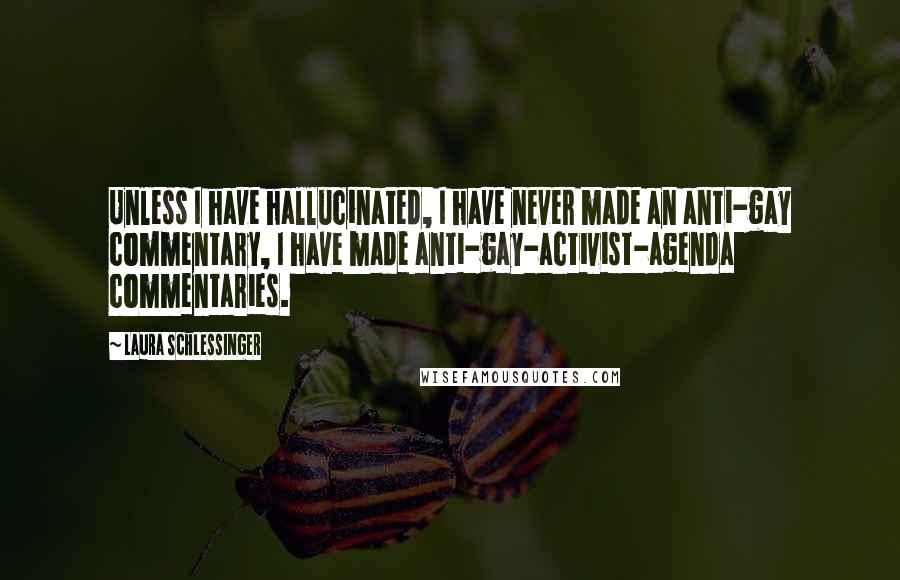 UNLESS I HAVE HALLUCINATED, I HAVE NEVER MADE AN ANTI-GAY COMMENTARY, I HAVE MADE ANTI-GAY-ACTIVIST-AGENDA COMMENTARIES.

~ LAURA SCHLESSINGER

WISEFAMOUSQUOTES.COM